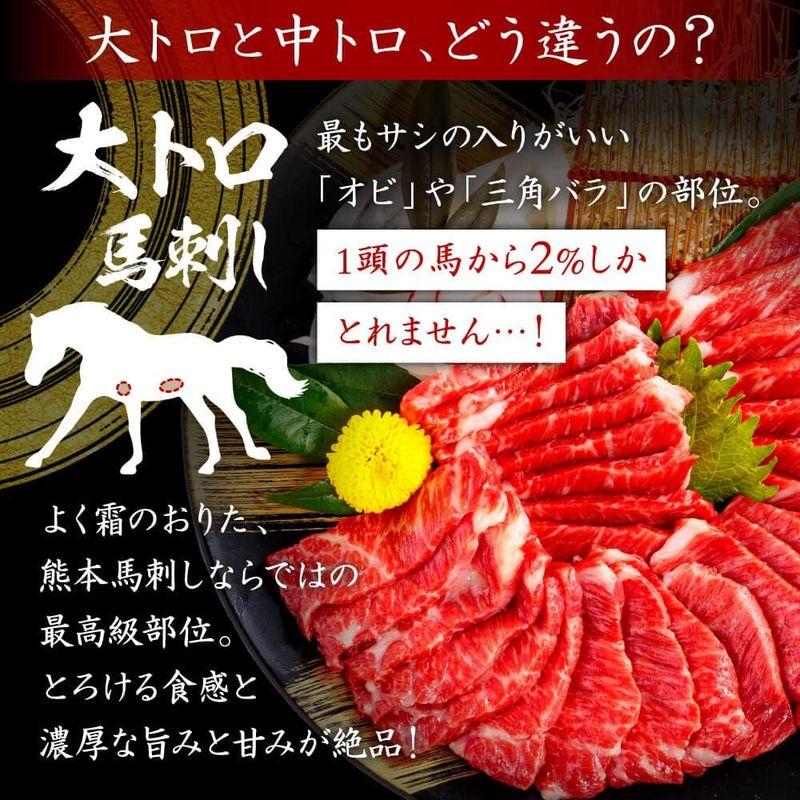 大トロと中トロ、どう違うの？

大トロ
馬刺し

最もサシの入りがいい
「オビ」や「三角バラ」の部位。

1頭の馬から2%しか
とれません…！

よく霜のおりた、
熊本馬刺しならではの
最高級部位。
とろける食感と
濃厚な旨みと甘みが絶品！